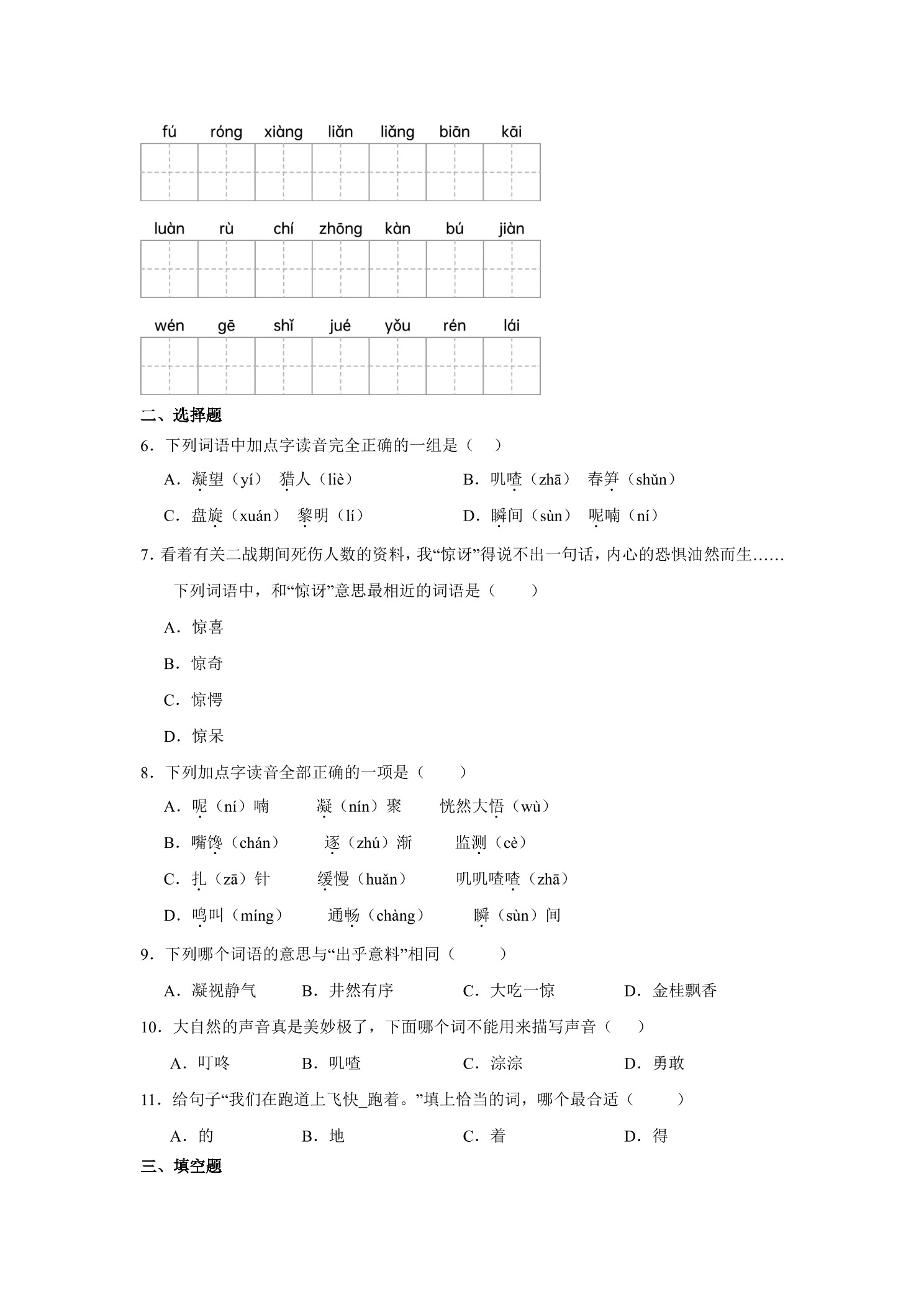 fú róng xiàng liǎn liǎng biān kāi

luàn rù chí zhōng kàn bú jiàn

wén gē shǐ jué yǒu rén lái

二、选择题

6．下列词语中加点字读音完全正确的一组是（　）

A．凝望（yí）　猎人（liè）　　B．叽喳（zhā）　春笋（shǔn）

C．盘旋（xuán）　黎明（lí）　　D．瞬间（sùn）　呢喃（ní）

7. 看着有关二战期间死伤人数的资料，我“惊讶”得说不出一句话，内心的恐惧油然而生……

下列词语中，和“惊讶”意思最相近的词语是（　　）

A．惊喜

B．惊奇

C．惊愕

D．惊呆

8．下列加点字读音全部正确的一项是（　　）

A．呢（ní）喃　　凝（nín）聚　　恍然大悟（wù）

B．嘴馋（chán）　　逐（zhú）渐　　监测（cè）

C．扎（zā）针　　缓慢（huǎn）　　叽叽喳喳（zhā）

D．鸣叫（míng）　　通畅（chàng）　　瞬（sùn）间

9．下列哪个词语的意思与“出乎意料”相同（　　）

A．凝视静气　　B．井然有序　　C．大吃一惊　　D．金桂飘香

10．大自然的声音真是美妙极了，下面哪个词不能用来描写声音（　）

A．叮咚　　B．叽喳　　C．淙淙　　D．勇敢

11．给句子“我们在跑道上飞快_跑着。”填上恰当的词，哪个最合适（　　）

A．的　　B．地　　C．着　　D．得

三、填空题